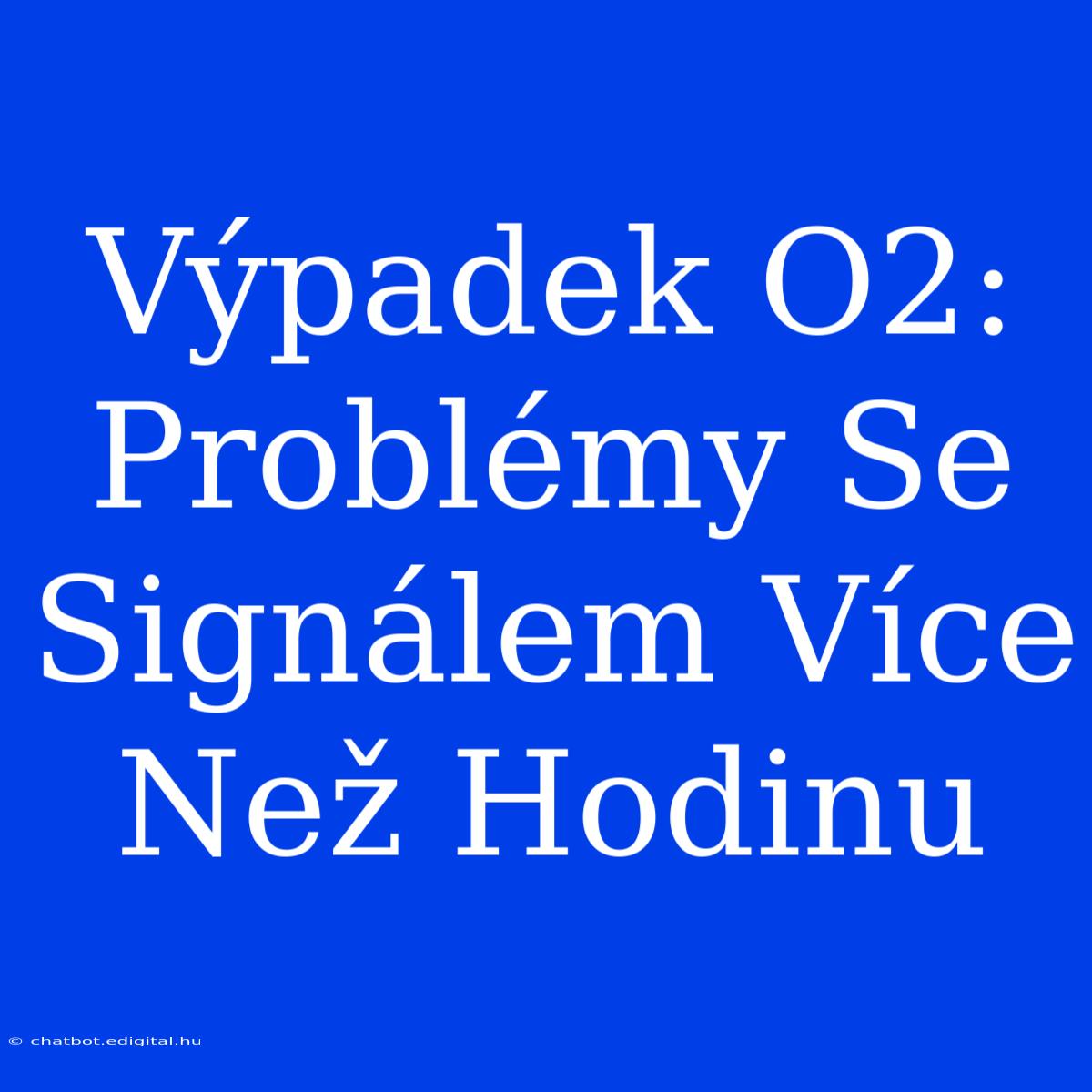 Výpadek O2: Problémy Se Signálem Více Než Hodinu

© chatbot.edigital.hu